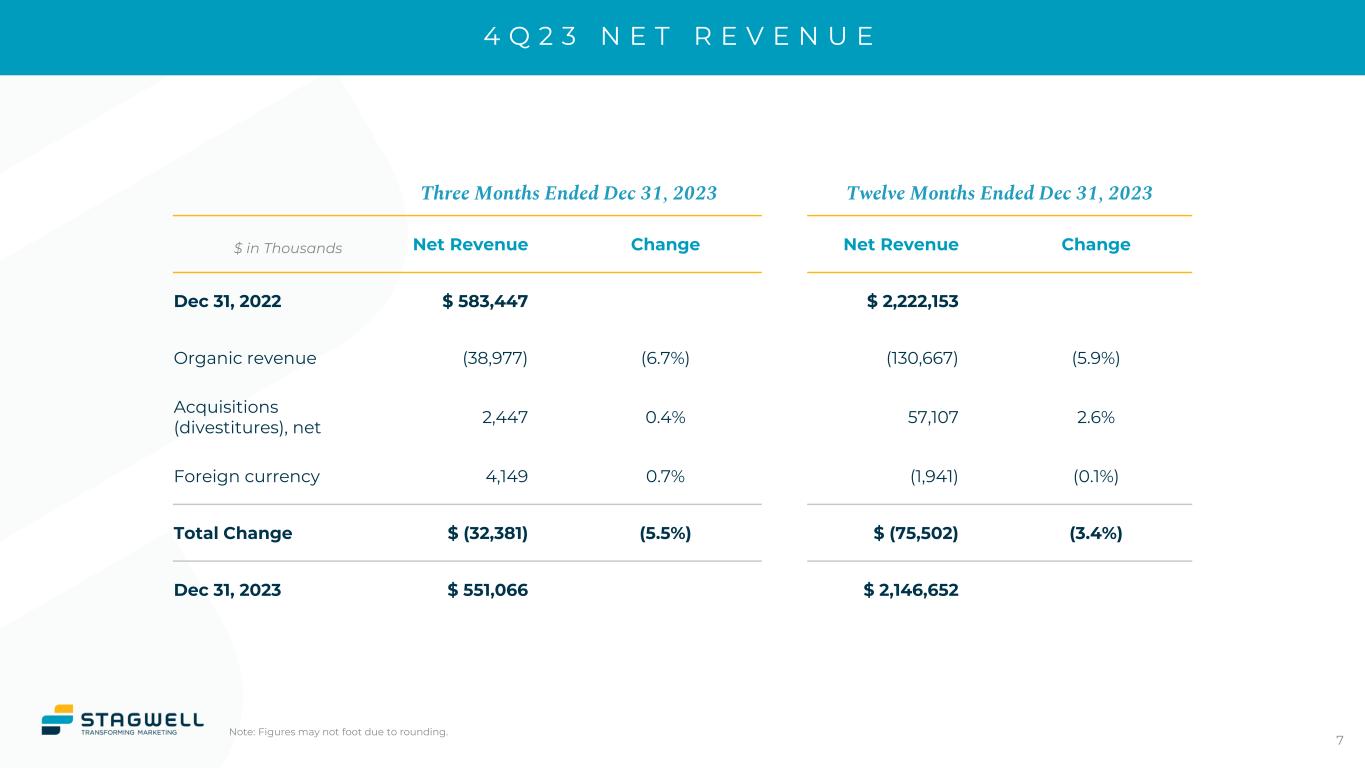 4Q23 NET REVENUE

| | Three Months Ended Dec 31, 2023 | | Twelve Months Ended Dec 31, 2023 | |
|---|---|---|---|---|
| $ in Thousands | Net Revenue | Change | Net Revenue | Change |
| Dec 31, 2022 | $ 583,447 | | $ 2,222,153 | |
| Organic revenue | (38,977) | (6.7%) | (130,667) | (5.9%) |
| Acquisitions (divestitures), net | 2,447 | 0.4% | 57,107 | 2.6% |
| Foreign currency | 4,149 | 0.7% | (1,941) | (0.1%) |
| Total Change | $ (32,381) | (5.5%) | $ (75,502) | (3.4%) |
| Dec 31, 2023 | $ 551,066 | | $ 2,146,652 | |

STAGWELL
TRANSFORMING MARKETING

Note: Figures may not foot due to rounding.

7